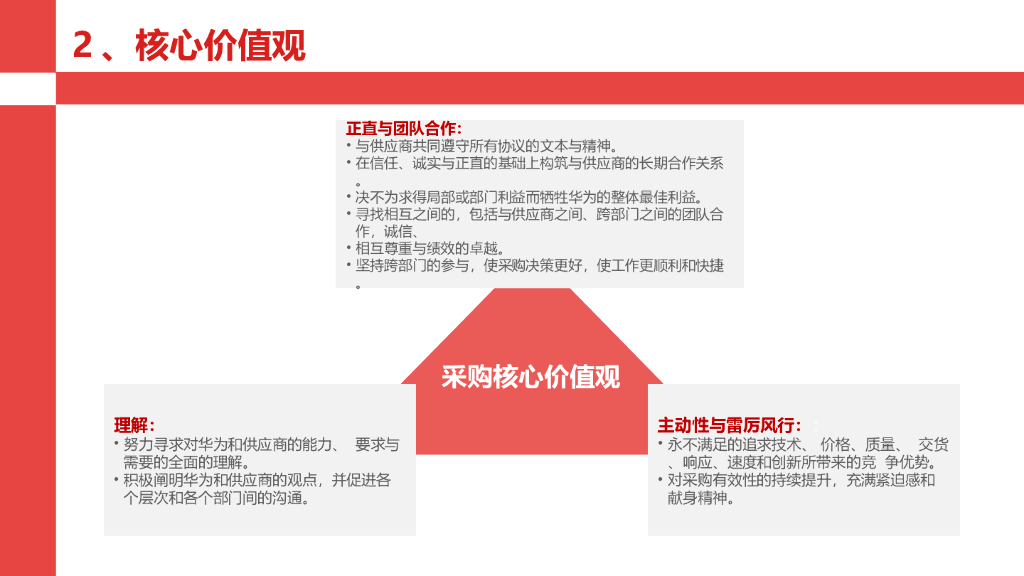 2、核心价值观

正直与团队合作:
• 与供应商共同遵守所有协议的文本与精神。
• 在信任、诚实与正直的基础上构筑与供应商的长期合作关系。
• 决不为求得局部或部门利益而牺牲华为的整体最佳利益。
• 寻找相互之间的，包括与供应商之间、跨部门之间的团队合作，诚信、
• 相互尊重与绩效的卓越。
• 坚持跨部门的参与，使采购决策更好，使工作更顺利和快捷。

采购核心价值观

理解:
• 努力寻求对华为和供应商的能力、 要求与需要的全面的理解。
• 积极阐明华为和供应商的观点，并促进各个层次和各个部门间的沟通。

主动性与雷厉风行:
• 永不满足的追求技术、 价格、质量、 交货、响应、速度和创新所带来的竞 争优势。
• 对采购有效性的持续提升，充满紧迫感和献身精神。